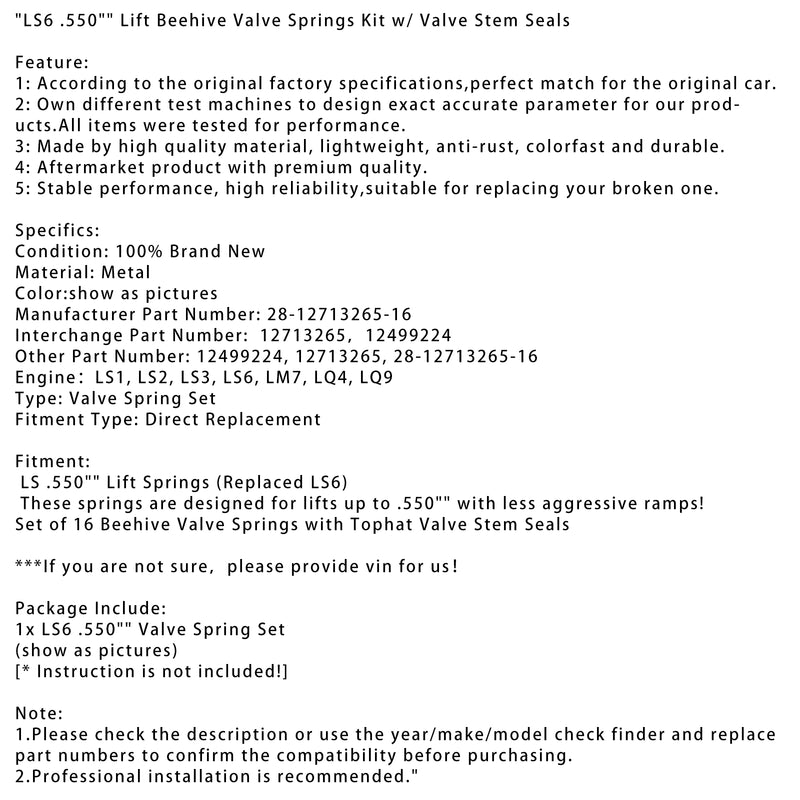 "LS6 .550"" Lift Beehive Valve Springs Kit w/ Valve Stem Seals

Feature:
1: According to the original factory specifications,perfect match for the original car.
2: Own different test machines to design exact accurate parameter for our products.All items were tested for performance.
3: Made by high quality material, lightweight, anti-rust, colorfast and durable.
4: Aftermarket product with premium quality.
5: Stable performance, high reliability,suitable for replacing your broken one.

Specifics:
Condition: 100% Brand New
Material: Metal
Color:show as pictures
Manufacturer Part Number: 28-12713265-16
Interchange Part Number: 12713265, 12499224
Other Part Number: 12499224, 12713265, 28-12713265-16
Engine: LS1, LS2, LS3, LS6, LM7, LQ4, LQ9
Type: Valve Spring Set
Fitment Type: Direct Replacement

Fitment:
LS .550"" Lift Springs (Replaced LS6)
These springs are designed for lifts up to .550"" with less aggressive ramps!
Set of 16 Beehive Valve Springs with Tophat Valve Stem Seals

***If you are not sure, please provide vin for us!

Package Include:
1x LS6 .550"" Valve Spring Set
(show as pictures)
[* Instruction is not included!]

Note:
1.Please check the description or use the year/make/model check finder and replace part numbers to confirm the compatibility before purchasing.
2.Professional installation is recommended."